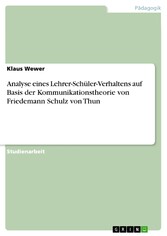 Pädagogik

Klaus Wewer

Analyse eines Lehrer-Schüler-Verhaltens auf Basis der Kommunikationstheorie von Friedemann Schulz von Thun

Studienarbeit

GRIN